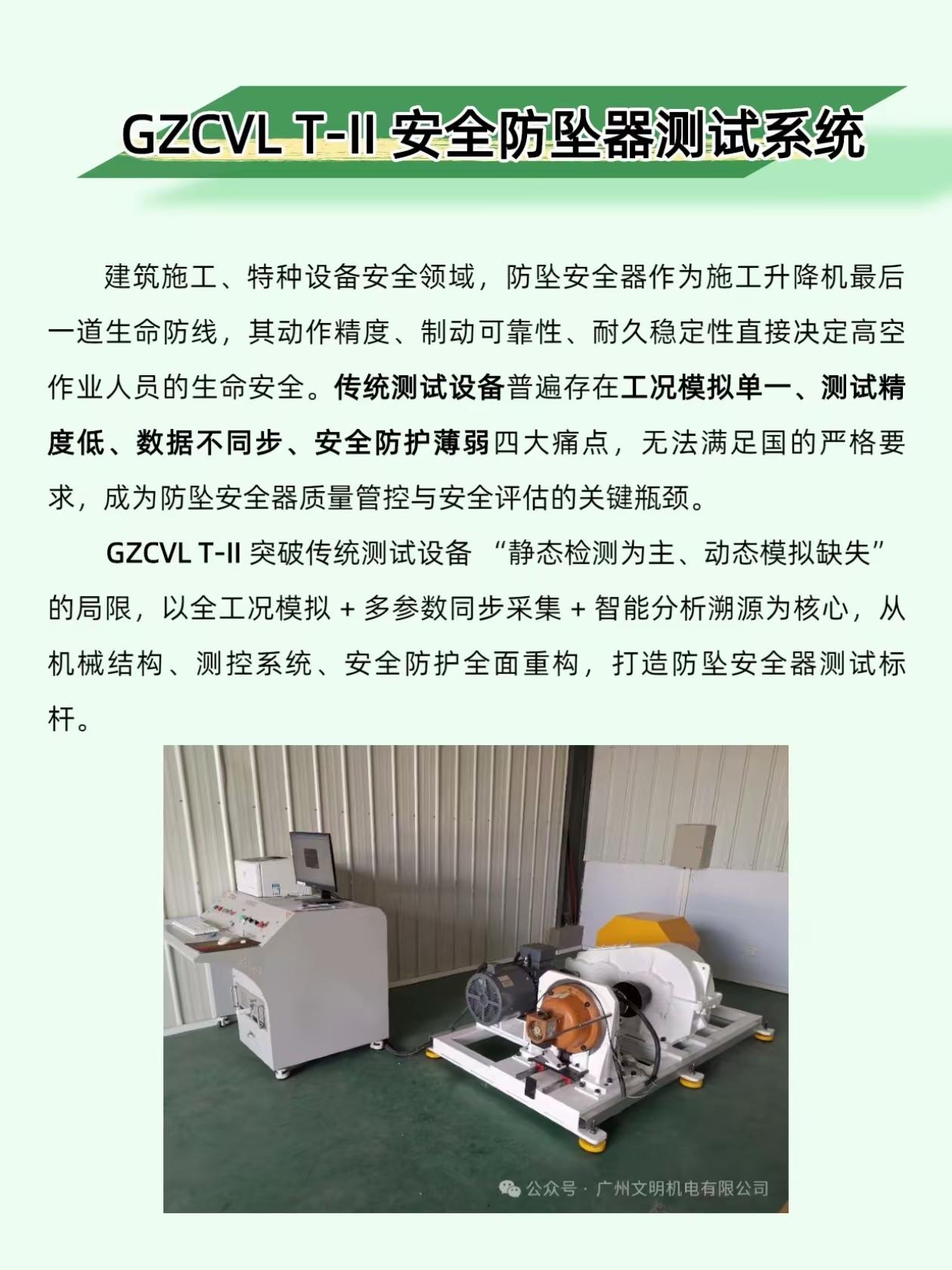 GZCVL T-II 安全防坠器测试系统

建筑施工、特种设备安全领域，防坠安全器作为施工升降机最后一道生命防线，其动作精度、制动可靠性、耐久稳定性直接决定高空作业人员的生命安全。传统测试设备普遍存在工况模拟单一、测试精度低、数据不同步、安全防护薄弱四大痛点，无法满足国的严格要求，成为防坠安全器质量管控与安全评估的关键瓶颈。

GZCVL T-II 突破传统测试设备 “静态检测为主、动态模拟缺失” 的局限，以全工况模拟 + 多参数同步采集 + 智能分析溯源为核心，从机械结构、测控系统、安全防护全面重构，打造防坠安全器测试标杆。

公众号 · 广州文明机电有限公司